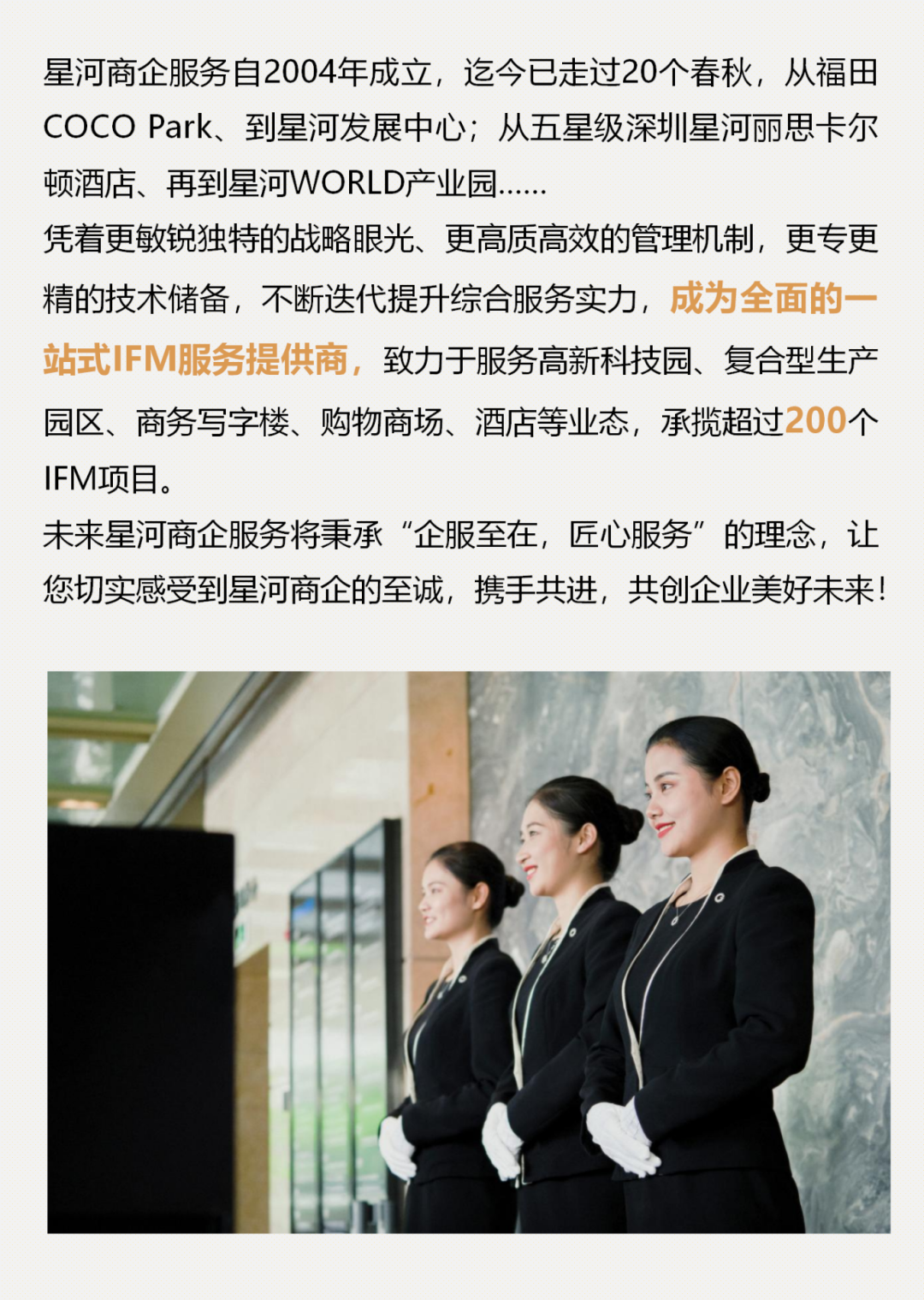 星河商企服务自2004年成立，迄今已走过20个春秋，从福田COCO Park、到星河发展中心；从五星级深圳星河丽思卡尔顿酒店、再到星河WORLD产业园……

凭着更敏锐独特的战略眼光、更高质高效的管理机制，更专更精的技术储备，不断迭代提升综合服务实力，成为全面的一站式IFM服务提供商，致力于服务高新科技园、复合型生产园区、商务写字楼、购物商场、酒店等业态，承揽超过200个IFM项目。

未来星河商企服务将秉承“企服至在，匠心服务”的理念，让您切实感受到星河商企的至诚，携手共进，共创企业美好未来！